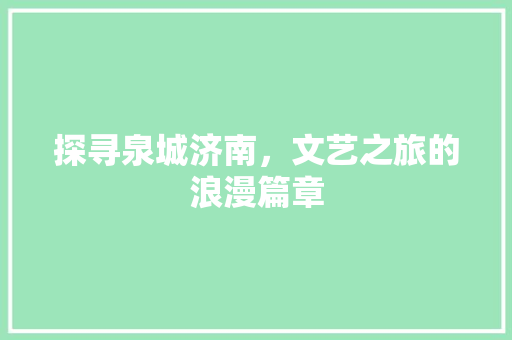 探寻泉城济南，文艺之旅的浪漫篇章